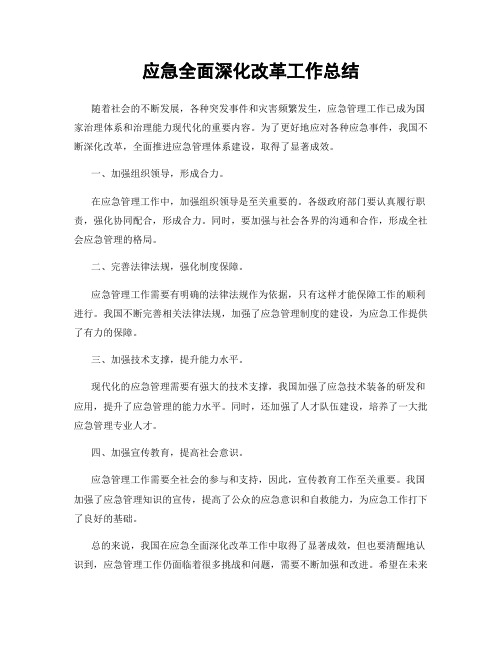 应急全面深化改革工作总结

随着社会的不断发展，各种突发事件和灾害频繁发生，应急管理工作已成为国家治理体系和治理能力现代化的重要内容。为了更好地应对各种应急事件，我国不断深化改革，全面推进应急管理体系建设，取得了显著成效。

一、加强组织领导，形成合力。

在应急管理工作中，加强组织领导是至关重要的。各级政府部门要认真履行职责，强化协同配合，形成合力。同时，要加强与社会各界的沟通和合作，形成全社会应急管理的格局。

二、完善法律法规，强化制度保障。

应急管理工作需要有明确的法律法规作为依据，只有这样才能保障工作的顺利进行。我国不断完善相关法律法规，加强了应急管理制度的建设，为应急工作提供了有力的保障。

三、加强技术支撑，提升能力水平。

现代化的应急管理需要有强大的技术支撑，我国加强了应急技术装备的研发和应用，提升了应急管理的能力水平。同时，还加强了人才队伍建设，培养了一大批应急管理专业人才。

四、加强宣传教育，提高社会意识。

应急管理工作需要全社会的参与和支持，因此，宣传教育工作至关重要。我国加强了应急管理知识的宣传，提高了公众的应急意识和自救能力，为应急工作打下了良好的基础。

总的来说，我国在应急全面深化改革工作中取得了显著成效，但也要清醒地认识到，应急管理工作仍面临着很多挑战和问题，需要不断加强和改进。希望在未来